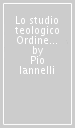 Lo studio teologico Ordine... by Pio Iannelli